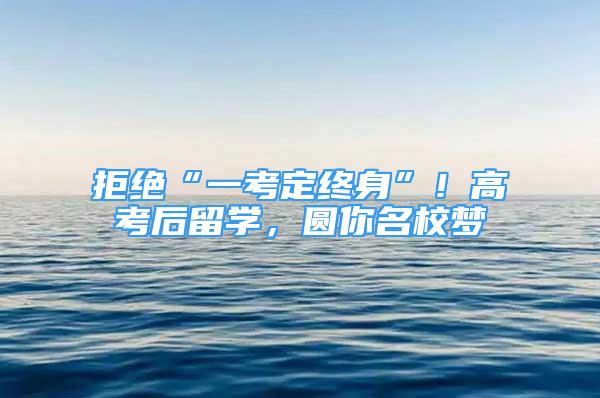 拒绝“一考定终身”！高考后留学，圆你名校梦